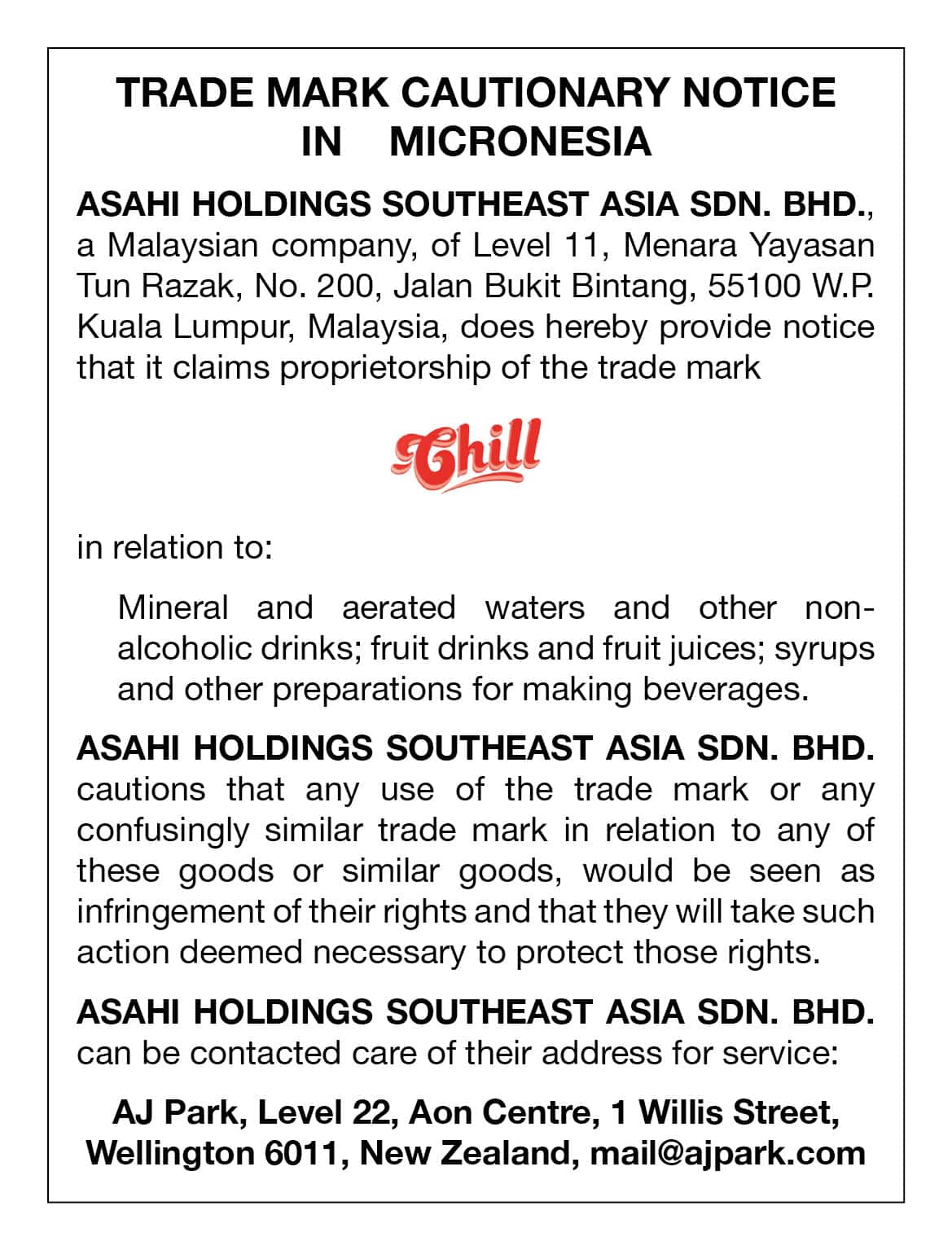 TRADE MARK CAUTIONARY NOTICE IN MICRONESIA

ASAHI HOLDINGS SOUTHEAST ASIA SDN. BHD., a Malaysian company, of Level 11, Menara Yayasan Tun Razak, No. 200, Jalan Bukit Bintang, 55100 W.P. Kuala Lumpur, Malaysia, does hereby provide notice that it claims proprietorship of the trade mark

Chill

in relation to:

Mineral and aerated waters and other non-alcoholic drinks; fruit drinks and fruit juices; syrups and other preparations for making beverages.

ASAHI HOLDINGS SOUTHEAST ASIA SDN. BHD. cautions that any use of the trade mark or any confusingly similar trade mark in relation to any of these goods or similar goods, would be seen as infringement of their rights and that they will take such action deemed necessary to protect those rights.

ASAHI HOLDINGS SOUTHEAST ASIA SDN. BHD. can be contacted care of their address for service:

AJ Park, Level 22, Aon Centre, 1 Willis Street, Wellington 6011, New Zealand, mail@ajpark.com